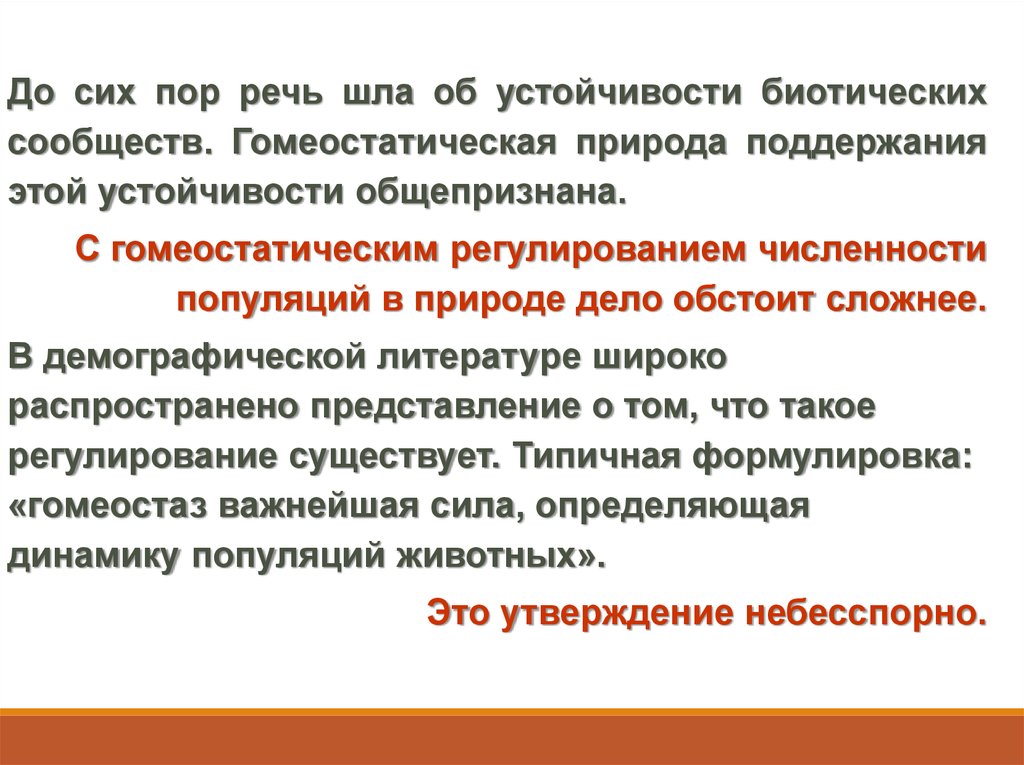 До сих пор речь шла об устойчивости биотических сообществ. Гомеостатическая природа поддержания этой устойчивости общепризнана.

С гомеостатическим регулированием численности популяций в природе дело обстоит сложнее.

В демографической литературе широко распространено представление о том, что такое регулирование существует. Типичная формулировка: «гомеостаз важнейшая сила, определяющая динамику популяций животных».

Это утверждение небесспорно.